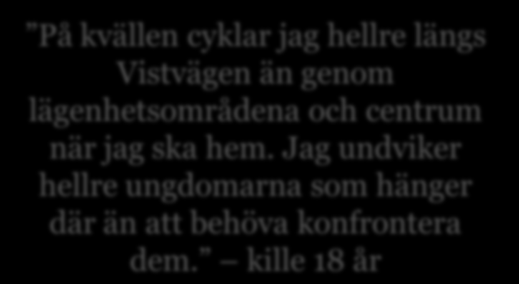 "På kvällen cyklar jag hellre längs Vistvägen än genom lägenhetsområdena och centrum när jag ska hem. Jag undviker hellre ungdomarna som hänger där än att behöva konfrontera dem." – kille 18 år